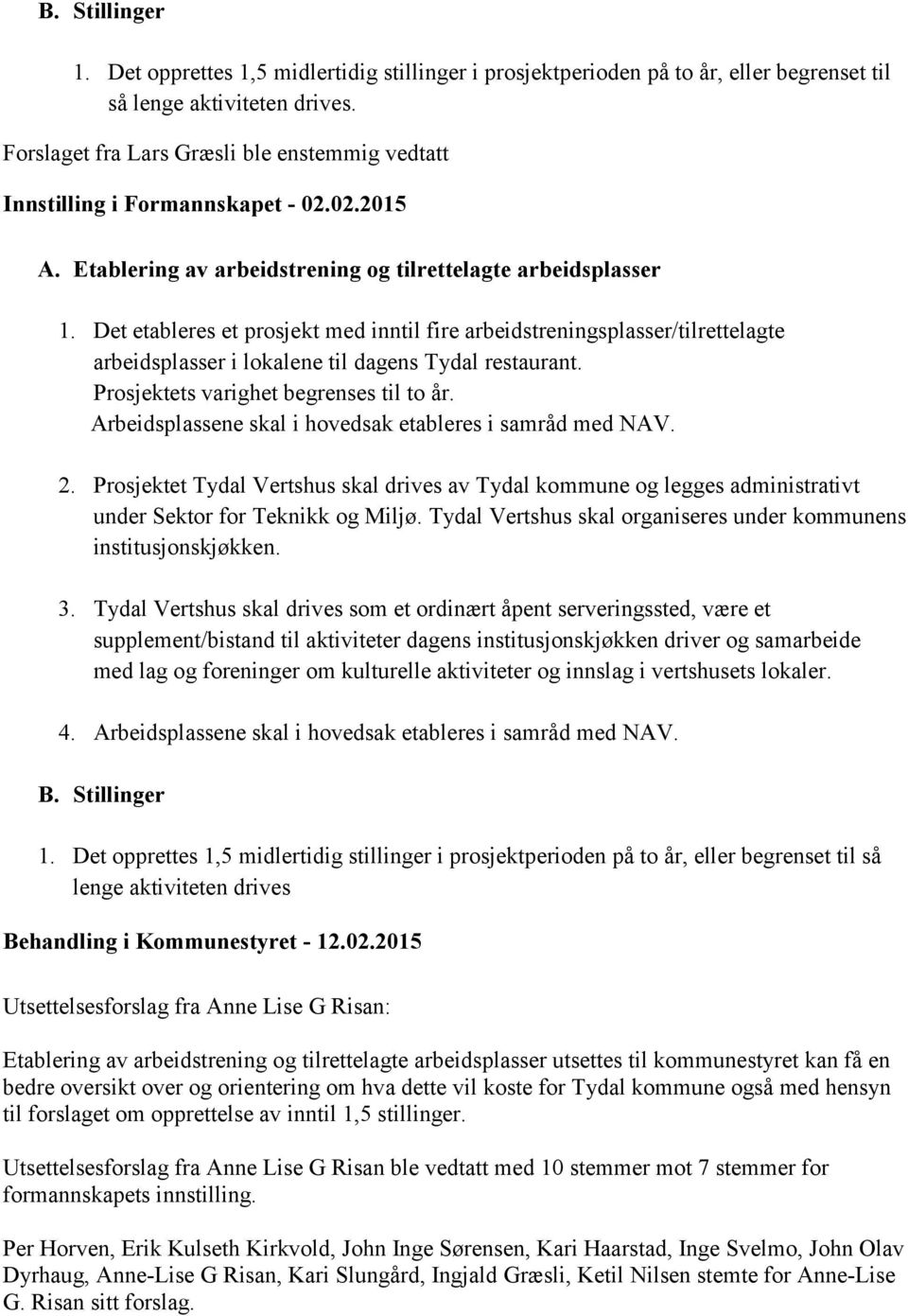 B. Stillinger

1. Det opprettes 1,5 midlertidig stillinger i prosjektperioden på to år, eller begrenset til så lenge aktiviteten drives.

Forslaget fra Lars Græsli ble enstemmig vedtatt

Innstilling i Formannskapet - 02.02.2015

A. Etablering av arbeidstrening og tilrettelagte arbeidsplasser

1. Det etableres et prosjekt med inntil fire arbeidstreningsplasser/tilrettelagte arbeidsplasser i lokalene til dagens Tydal restaurant. Prosjektets varighet begrenses til to år. Arbeidsplassene skal i hovedsak etableres i samråd med NAV.

2. Prosjektet Tydal Vertshus skal drives av Tydal kommune og legges administrativt under Sektor for Teknikk og Miljø. Tydal Vertshus skal organiseres under kommunens institusjonskjøkken.

3. Tydal Vertshus skal drives som et ordinært åpent serveringssted, være et supplement/bistand til aktiviteter dagens institusjonskjøkken driver og samarbeide med lag og foreninger om kulturelle aktiviteter og innslag i vertshusets lokaler.

4. Arbeidsplassene skal i hovedsak etableres i samråd med NAV.

B. Stillinger

1. Det opprettes 1,5 midlertidig stillinger i prosjektperioden på to år, eller begrenset til så lenge aktiviteten drives

Behandling i Kommunestyret - 12.02.2015

Utsettelsesforslag fra Anne Lise G Risan:

Etablering av arbeidstrening og tilrettelagte arbeidsplasser utsettes til kommunestyret kan få en bedre oversikt over og orientering om hva dette vil koste for Tydal kommune også med hensyn til forslaget om opprettelse av inntil 1,5 stillinger.

Utsettelsesforslag fra Anne Lise G Risan ble vedtatt med 10 stemmer mot 7 stemmer for formannskapets innstilling.

Per Horven, Erik Kulseth Kirkvold, John Inge Sørensen, Kari Haarstad, Inge Svelmo, John Olav Dyrhaug, Anne-Lise G Risan, Kari Slungård, Ingjald Græsli, Ketil Nilsen stemte for Anne-Lise G. Risan sitt forslag.